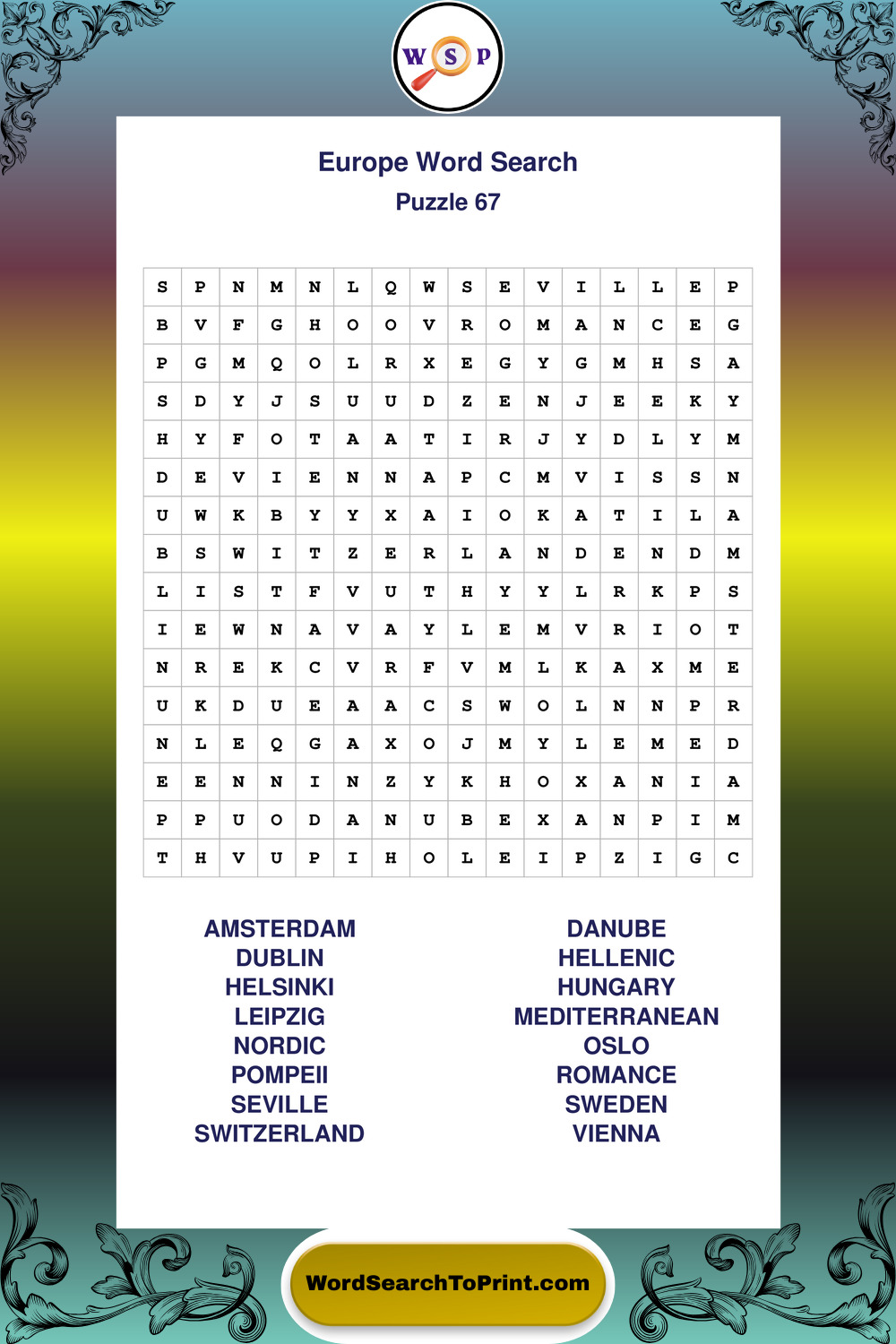 W S P

Europe Word Search
Puzzle 67

| S | P | N | M | N | L | Q | W | S | E | V | I | L | L | E | P |
|---|---|---|---|---|---|---|---|---|---|---|---|---|---|---|---|
| B | V | F | G | H | O | O | V | R | O | M | A | N | C | E | G |
| P | G | M | Q | O | L | R | X | E | G | Y | G | M | H | S | A |
| S | D | Y | J | S | U | U | D | Z | E | N | J | E | E | K | Y |
| H | Y | F | O | T | A | A | T | I | R | J | Y | D | L | Y | M |
| D | E | V | I | E | N | N | A | P | C | M | V | I | S | S | N |
| U | W | K | B | Y | Y | X | A | I | O | K | A | T | I | L | A |
| B | S | W | I | T | Z | E | R | L | A | N | D | E | N | D | M |
| L | I | S | T | F | V | U | T | H | Y | Y | L | R | K | P | S |
| I | E | W | N | A | V | A | Y | L | E | M | V | R | I | O | T |
| N | R | E | K | C | V | R | F | V | M | L | K | A | X | M | E |
| U | K | D | U | E | A | A | C | S | W | O | L | N | N | P | R |
| N | L | E | Q | G | A | X | O | J | M | Y | L | E | M | E | D |
| E | E | N | N | I | N | Z | Y | K | H | O | X | A | N | I | A |
| P | P | U | O | D | A | N | U | B | E | X | A | N | P | I | M |
| T | H | V | U | P | I | H | O | L | E | I | P | Z | I | G | C |

AMSTERDAM
DUBLIN
HELSINKI
LEIPZIG
NORDIC
POMPEII
SEVILLE
SWITZERLAND

DANUBE
HELLENIC
HUNGARY
MEDITERRANEAN
OSLO
ROMANCE
SWEDEN
VIENNA

WordSearchToPrint.com